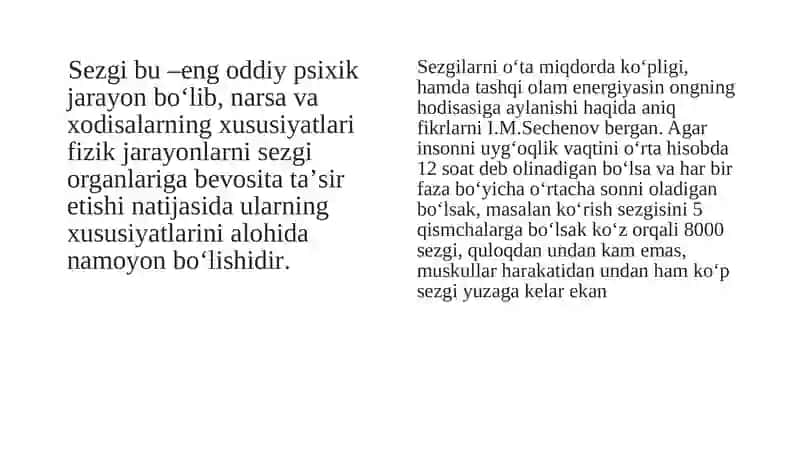 Sezgi bu –eng oddiy psixik jarayon bo‘lib, narsa va xodisalarning xususiyatlari fizik jarayonlarni sezgi organlariga bevosita ta’sir etishi natijasida ularning xususiyatlarini alohida namoyon bo‘lishidir.

Sezgilarni o‘ta miqdorda ko‘pligi, hamda tashqi olam energiyasin ongning hodisasiga aylanishi haqida aniq fikrlarni I.M.Sechenov bergan. Agar insonni uyg‘oqlik vaqtini o‘rta hisobda 12 soat deb olinadigan bo‘lsa va har bir faza bo‘yicha o‘rtacha sonni oladigan bo‘lsak, masalan ko‘rish sezgisini 5 qismchalarga bo‘lsak ko‘z orqali 8000 sezgi, quloqdan undan kam emas, muskullar harakatidan undan ham ko‘p sezgi yuzaga kelar ekan